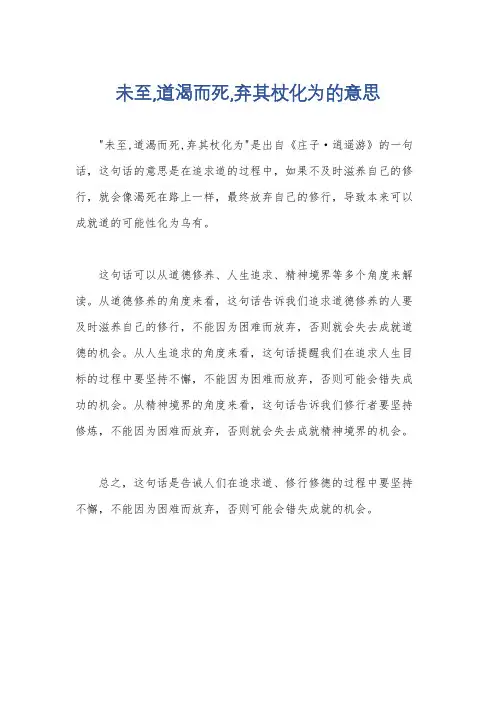 未至,道渴而死,弃其杖化为的意思

"未至,道渴而死,弃其杖化为"是出自《庄子·逍遥游》的一句话，这句话的意思是在追求道的过程中，如果不及时滋养自己的修行，就会像渴死在路上一样，最终放弃自己的修行，导致本来可以成就道的可能性化为乌有。

这句话可以从道德修养、人生追求、精神境界等多个角度来解读。从道德修养的角度来看，这句话告诉我们追求道德修养的人要及时滋养自己的修行，不能因为困难而放弃，否则就会失去成就道德的机会。从人生追求的角度来看，这句话提醒我们在追求人生目标的过程中要坚持不懈，不能因为困难而放弃，否则可能会错失成功的机会。从精神境界的角度来看，这句话告诉我们修行者要坚持修炼，不能因为困难而放弃，否则就会失去成就精神境界的机会。

总之，这句话是告诫人们在追求道、修行修德的过程中要坚持不懈，不能因为困难而放弃，否则可能会错失成就的机会。